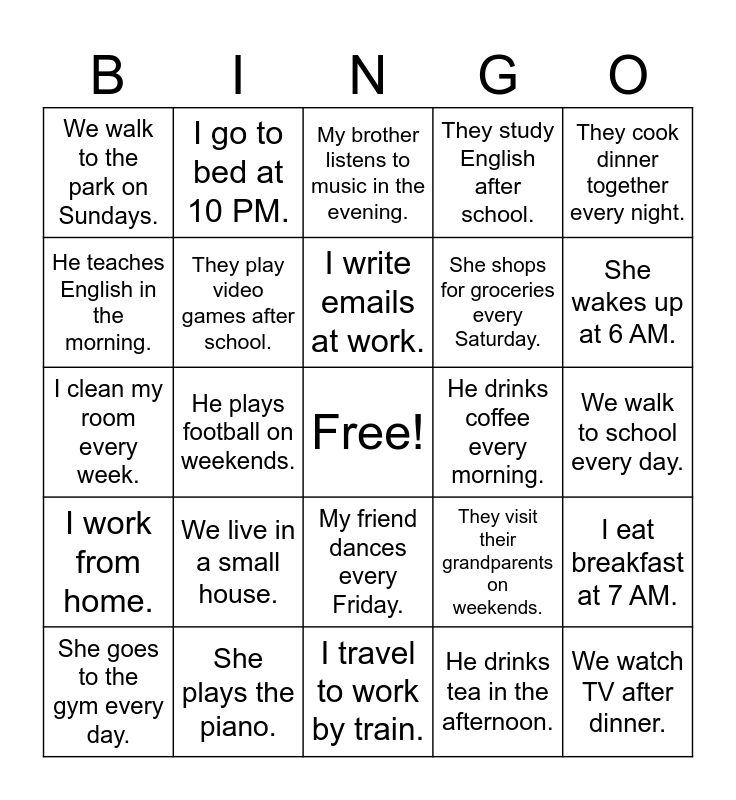 | B | I | N | G | O |
|---|---|---|---|---|
| We walk to the park on Sundays. | I go to bed at 10 PM. | My brother listens to music in the evening. | They study English after school. | They cook dinner together every night. |
| He teaches English in the morning. | They play video games after school. | I write emails at work. | She shops for groceries every Saturday. | She wakes up at 6 AM. |
| I clean my room every week. | He plays football on weekends. | Free! | He drinks coffee every morning. | We walk to school every day. |
| I work from home. | We live in a small house. | My friend dances every Friday. | They visit their grandparents on weekends. | I eat breakfast at 7 AM. |
| She goes to the gym every day. | She plays the piano. | I travel to work by train. | He drinks tea in the afternoon. | We watch TV after dinner. |